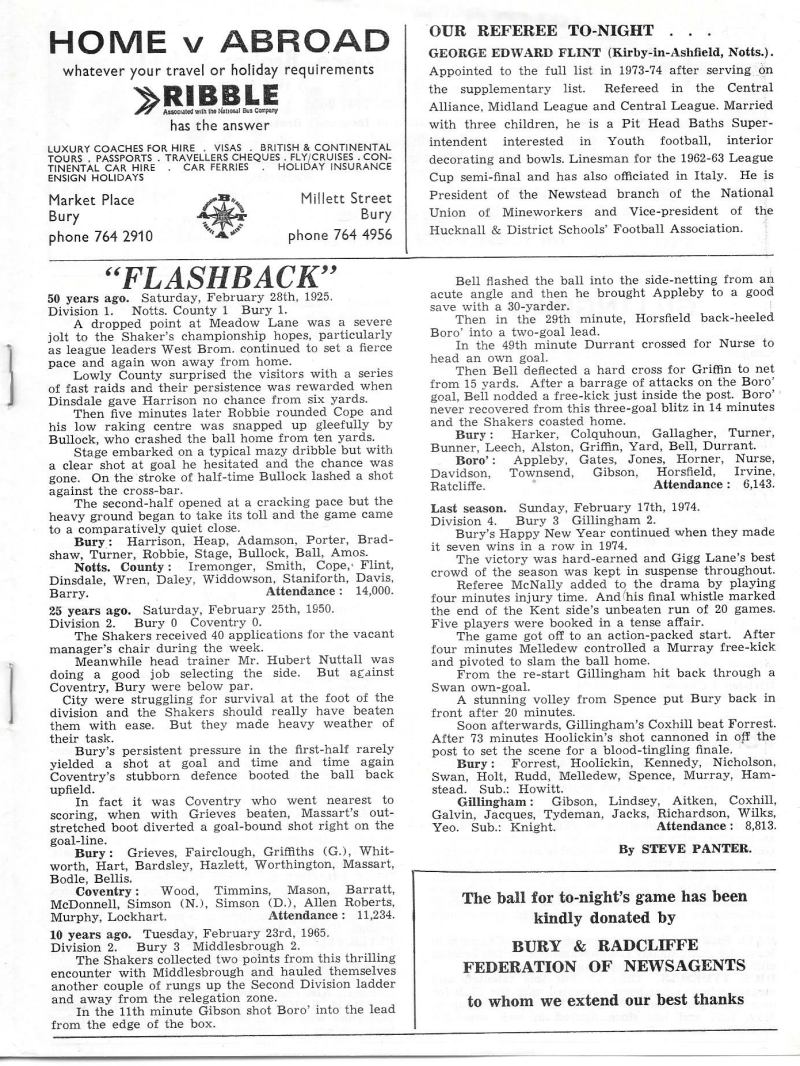 HOME v ABROAD

whatever your travel or holiday requirements

RIBBLE

Associated with the National Bus Company

has the answer

LUXURY COACHES FOR HIRE . VISAS . BRITISH & CONTINENTAL TOURS . PASSPORTS . TRAVELLERS CHEQUES . FLY/CRUISES . CONTINENTAL CAR HIRE . CAR FERRIES . HOLIDAY INSURANCE ENSIGN HOLIDAYS

Market Place
Bury
phone 764 2910

Millett Street
Bury
phone 764 4956

OUR REFEREE TO-NIGHT . . .

GEORGE EDWARD FLINT (Kirby-in-Ashfield, Notts.). Appointed to the full list in 1973-74 after serving on the supplementary list. Refereed in the Central Alliance, Midland League and Central League. Married with three children, he is a Pit Head Baths Superintendent interested in Youth football, interior decorating and bowls. Linesman for the 1962-63 League Cup semi-final and has also officiated in Italy. He is President of the Newstead branch of the National Union of Mineworkers and Vice-president of the Hucknall & District Schools' Football Association.

"FLASHBACK"

50 years ago. Saturday, February 28th, 1925.
Division 1. Notts. County 1 Bury 1.

A dropped point at Meadow Lane was a severe jolt to the Shaker's championship hopes, particularly as league leaders West Brom. continued to set a fierce pace and again won away from home.

Lowly County surprised the visitors with a series of fast raids and their persistence was rewarded when Dinsdale gave Harrison no chance from six yards.

Then five minutes later Robbie rounded Cope and his low raking centre was snapped up gleefully by Bullock, who crashed the ball home from ten yards.

Stage embarked on a typical mazy dribble but with a clear shot at goal he hesitated and the chance was gone. On the stroke of half-time Bullock lashed a shot against the cross-bar.

The second-half opened at a cracking pace but the heavy ground began to take its toll and the game came to a comparatively quiet close.

Bury: Harrison, Heap, Adamson, Porter, Bradshaw, Turner, Robbie, Stage, Bullock, Ball, Amos.

Notts. County: Iremonger, Smith, Cope, Flint, Dinsdale, Wren, Daley, Widdowson, Staniforth, Davis, Barry. Attendance: 14,000.

25 years ago. Saturday, February 25th, 1950.
Division 2. Bury 0 Coventry 0.

The Shakers received 40 applications for the vacant manager's chair during the week.

Meanwhile head trainer Mr. Hubert Nuttall was doing a good job selecting the side. But against Coventry, Bury were below par.

City were struggling for survival at the foot of the division and the Shakers should really have beaten them with ease. But they made heavy weather of their task.

Bury's persistent pressure in the first-half rarely yielded a shot at goal and time and time again Coventry's stubborn defence booted the ball back upfield.

In fact it was Coventry who went nearest to scoring, when with Grieves beaten, Massart's outstretched boot diverted a goal-bound shot right on the goal-line.

Bury: Grieves, Fairclough, Griffiths (G.), Whitworth, Hart, Bardsley, Hazlett, Worthington, Massart, Bodle, Bellis.

Coventry: Wood, Timmins, Mason, Barratt, McDonnell, Simson (N.), Simson (D.), Allen Roberts, Murphy, Lockhart. Attendance: 11,234.

10 years ago. Tuesday, February 23rd, 1965.
Division 2. Bury 3 Middlesbrough 2.

The Shakers collected two points from this thrilling encounter with Middlesbrough and hauled themselves another couple of rungs up the Second Division ladder and away from the relegation zone.

In the 11th minute Gibson shot Boro' into the lead from the edge of the box.

Bell flashed the ball into the side-netting from an acute angle and then he brought Appleby to a good save with a 30-yarder.

Then in the 29th minute, Horsfield back-heeled Boro' into a two-goal lead.

In the 49th minute Durrant crossed for Nurse to head an own goal.

Then Bell deflected a hard cross for Griffin to net from 15 yards. After a barrage of attacks on the Boro' goal, Bell nodded a free-kick just inside the post. Boro' never recovered from this three-goal blitz in 14 minutes and the Shakers coasted home.

Bury: Harker, Colquhoun, Gallagher, Turner, Bunner, Leech, Alston, Griffin, Yard, Bell, Durrant.

Boro': Appleby, Gates, Jones, Horner, Nurse, Davidson, Townsend, Gibson, Horsfield, Irvine, Ratcliffe. Attendance: 6,143.

Last season. Sunday, February 17th, 1974.
Division 4. Bury 3 Gillingham 2.

Bury's Happy New Year continued when they made it seven wins in a row in 1974.

The victory was hard-earned and Gigg Lane's best crowd of the season was kept in suspense throughout.

Referee McNally added to the drama by playing four minutes injury time. And his final whistle marked the end of the Kent side's unbeaten run of 20 games. Five players were booked in a tense affair.

The game got off to an action-packed start. After four minutes Melledew controlled a Murray free-kick and pivoted to slam the ball home.

From the re-start Gillingham hit back through a Swan own-goal.

A stunning volley from Spence put Bury back in front after 20 minutes.

Soon afterwards, Gillingham's Coxhill beat Forrest. After 73 minutes Hoolickin's shot cannoned in off the post to set the scene for a blood-tingling finale.

Bury: Forrest, Hoolickin, Kennedy, Nicholson, Swan, Holt, Rudd, Melledew, Spence, Murray, Hamstead. Sub.: Howitt.

Gillingham: Gibson, Lindsey, Aitken, Coxhill, Galvin, Jacques, Tydeman, Jacks, Richardson, Wilks, Yeo. Sub.: Knight. Attendance: 8,813.

By STEVE PANTER.

The ball for to-night's game has been kindly donated by

BURY & RADCLIFFE FEDERATION OF NEWSAGENTS

to whom we extend our best thanks